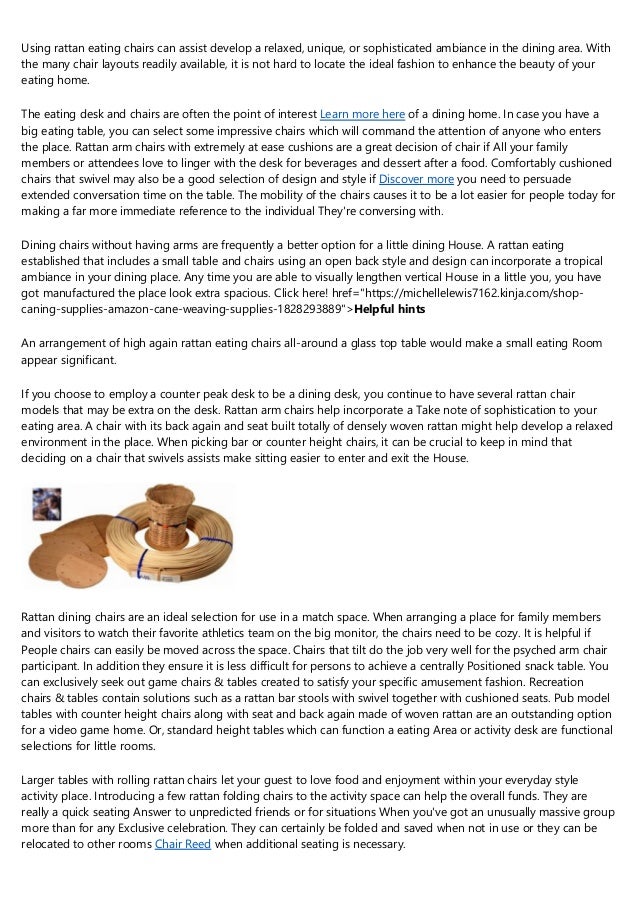 Using rattan eating chairs can assist develop a relaxed, unique, or sophisticated ambiance in the dining area. With the many chair layouts readily available, it is not hard to locate the ideal fashion to enhance the beauty of your eating home.

The eating desk and chairs are often the point of interest Learn more here of a dining home. In case you have a big eating table, you can select some impressive chairs which will command the attention of anyone who enters the place. Rattan arm chairs with extremely at ease cushions are a great decision of chair if All your family members or attendees love to linger with the desk for beverages and dessert after a food. Comfortably cushioned chairs that swivel may also be a good selection of design and style if Discover more you need to persuade extended conversation time on the table. The mobility of the chairs causes it to be a lot easier for people today for making a far more immediate reference to the individual They're conversing with.

Dining chairs without having arms are frequently a better option for a little dining House. A rattan eating established that includes a small table and chairs using an open back style and design can incorporate a tropical ambiance in your dining place. Any time you are able to visually lengthen vertical House in a little you, you have got manufactured the place look extra spacious. Click here! href="https://michellelewis7162.kinja.com/shop-caning-supplies-amazon-cane-weaving-supplies-1828293889">Helpful hints

An arrangement of high again rattan eating chairs all-around a glass top table would make a small eating Room appear significant.

If you choose to employ a counter peak desk to be a dining desk, you continue to have several rattan chair models that may be extra on the desk. Rattan arm chairs help incorporate a Take note of sophistication to your eating area. A chair with its back again and seat built totally of densely woven rattan might help develop a relaxed environment in the place. When picking bar or counter height chairs, it can be crucial to keep in mind that deciding on a chair that swivels assists make sitting easier to enter and exit the House.

Rattan dining chairs are an ideal selection for use in a match space. When arranging a place for family members and visitors to watch their favorite athletics team on the big monitor, the chairs need to be cozy. It is helpful if People chairs can easily be moved across the space. Chairs that tilt do the job very well for the psyched arm chair participant. In addition they ensure it is less difficult for persons to achieve a centrally Positioned snack table. You can exclusively seek out game chairs & tables created to satisfy your specific amusement fashion. Recreation chairs & tables contain solutions such as a rattan bar stools with swivel together with cushioned seats. Pub model tables with counter height chairs along with seat and back again made of woven rattan are an outstanding option for a video game home. Or, standard height tables which can function a eating Area or activity desk are functional selections for little rooms.

Larger tables with rolling rattan chairs let your guest to love food and enjoyment within your everyday style activity place. Introducing a few rattan folding chairs to the activity space can help the overall funds. They are really a quick seating Answer to unpredicted friends or for situations When you've got an unusually massive group more than for any Exclusive celebration. They can certainly be folded and saved when not in use or they can be relocated to other rooms Chair Reed when additional seating is necessary.